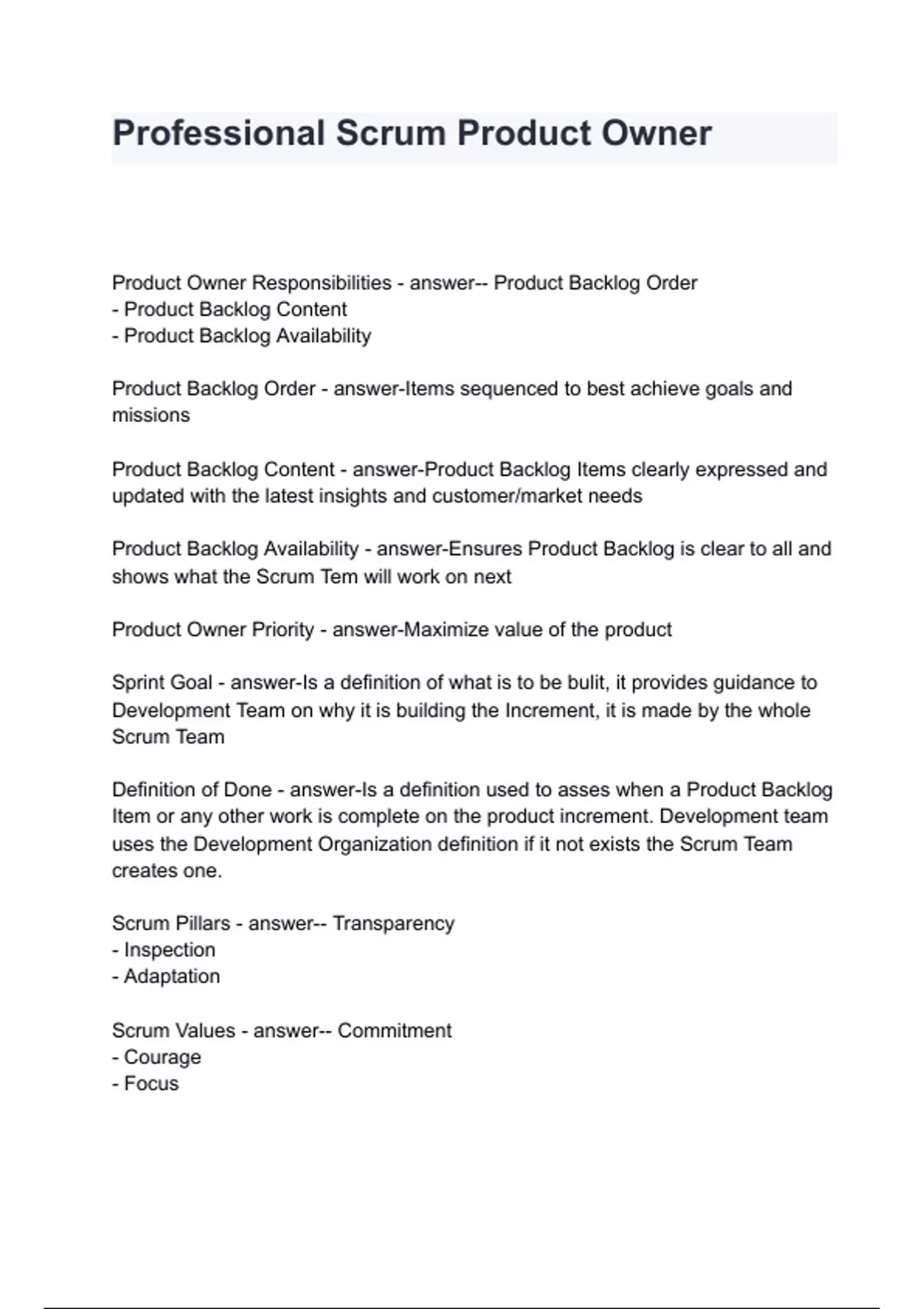 Professional Scrum Product Owner

Product Owner Responsibilities - answer-- Product Backlog Order
- Product Backlog Content
- Product Backlog Availability

Product Backlog Order - answer-Items sequenced to best achieve goals and missions

Product Backlog Content - answer-Product Backlog Items clearly expressed and updated with the latest insights and customer/market needs

Product Backlog Availability - answer-Ensures Product Backlog is clear to all and shows what the Scrum Tem will work on next

Product Owner Priority - answer-Maximize value of the product

Sprint Goal - answer-Is a definition of what is to be bulit, it provides guidance to Development Team on why it is building the Increment, it is made by the whole Scrum Team

Definition of Done - answer-Is a definition used to asses when a Product Backlog Item or any other work is complete on the product increment. Development team uses the Development Organization definition if it not exists the Scrum Team creates one.

Scrum Pillars - answer-- Transparency
- Inspection
- Adaptation

Scrum Values - answer-- Commitment
- Courage
- Focus